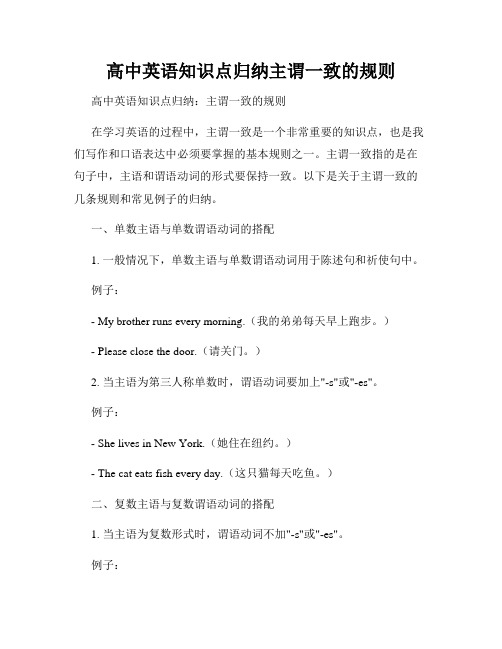 高中英语知识点归纳主谓一致的规则

高中英语知识点归纳：主谓一致的规则

在学习英语的过程中，主谓一致是一个非常重要的知识点，也是我们写作和口语表达中必须要掌握的基本规则之一。主谓一致指的是在句子中，主语和谓语动词的形式要保持一致。以下是关于主谓一致的几条规则和常见例子的归纳。

一、单数主语与单数谓语动词的搭配

1. 一般情况下，单数主语与单数谓语动词用于陈述句和祈使句中。

例子：

- My brother runs every morning.（我的弟弟每天早上跑步。）

- Please close the door.（请关门。）

2. 当主语为第三人称单数时，谓语动词要加上"-s"或"-es"。

例子：

- She lives in New York.（她住在纽约。）

- The cat eats fish every day.（这只猫每天吃鱼。）

二、复数主语与复数谓语动词的搭配

1. 当主语为复数形式时，谓语动词不加"-s"或"-es"。

例子：